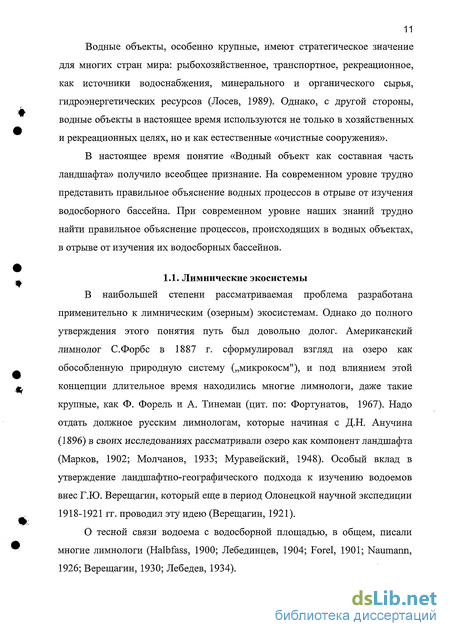 11

Водные объекты, особенно крупные, имеют стратегическое значение для многих стран мира: рыбохозяйственное, транспортное, рекреационное, как источники водоснабжения, минерального и органического сырья, гидроэнергетических ресурсов (Лосев, 1989). Однако, с другой стороны, водные объекты в настоящее время используются не только в хозяйственных и рекреационных целях, но и как естественные «очистные сооружения».

В настоящее время понятие «Водный объект как составная часть ландшафта» получило всеобщее признание. На современном уровне трудно представить правильное объяснение водных процессов в отрыве от изучения водосборного бассейна. При современном уровне наших знаний трудно найти правильное объяснение процессов, происходящих в водных объектах, в отрыве от изучения их водосборных бассейнов.

1.1. Лимнические экосистемы

В наибольшей степени рассматриваемая проблема разработана применительно к лимническим (озерным) экосистемам. Однако до полного утверждения этого понятия путь был довольно долог. Американский лимнолог С.Форбс в 1887 г. сформулировал взгляд на озеро как обособленную природную систему („микрокосм"), и под влиянием этой концепции длительное время находились многие лимнологи, даже такие крупные, как Ф. Форель и А. Тинеман (цит. по: Фортунатов, 1967). Надо отдать должное русским лимнологам, которые начиная с Д.Н. Анучина (1896) в своих исследованиях рассматривали озеро как компонент ландшафта (Марков, 1902; Молчанов, 1933; Муравейский, 1948). Особый вклад в утверждение ландшафтно-географического подхода к изучению водоемов внес Г.Ю. Верещагин, который еще в период Олонецкой научной экспедиции 1918-1921 гг. проводил эту идею (Верещагин, 1921).

О тесной связи водоема с водосборной площадью, в общем, писали многие лимнологи (Halbfass, 1900; Лебединцев, 1904; Forel, 1901; Naumann, 1926; Верещагин, 1930; Лебедев, 1934).

dsLib.net
библиотека диссертаций